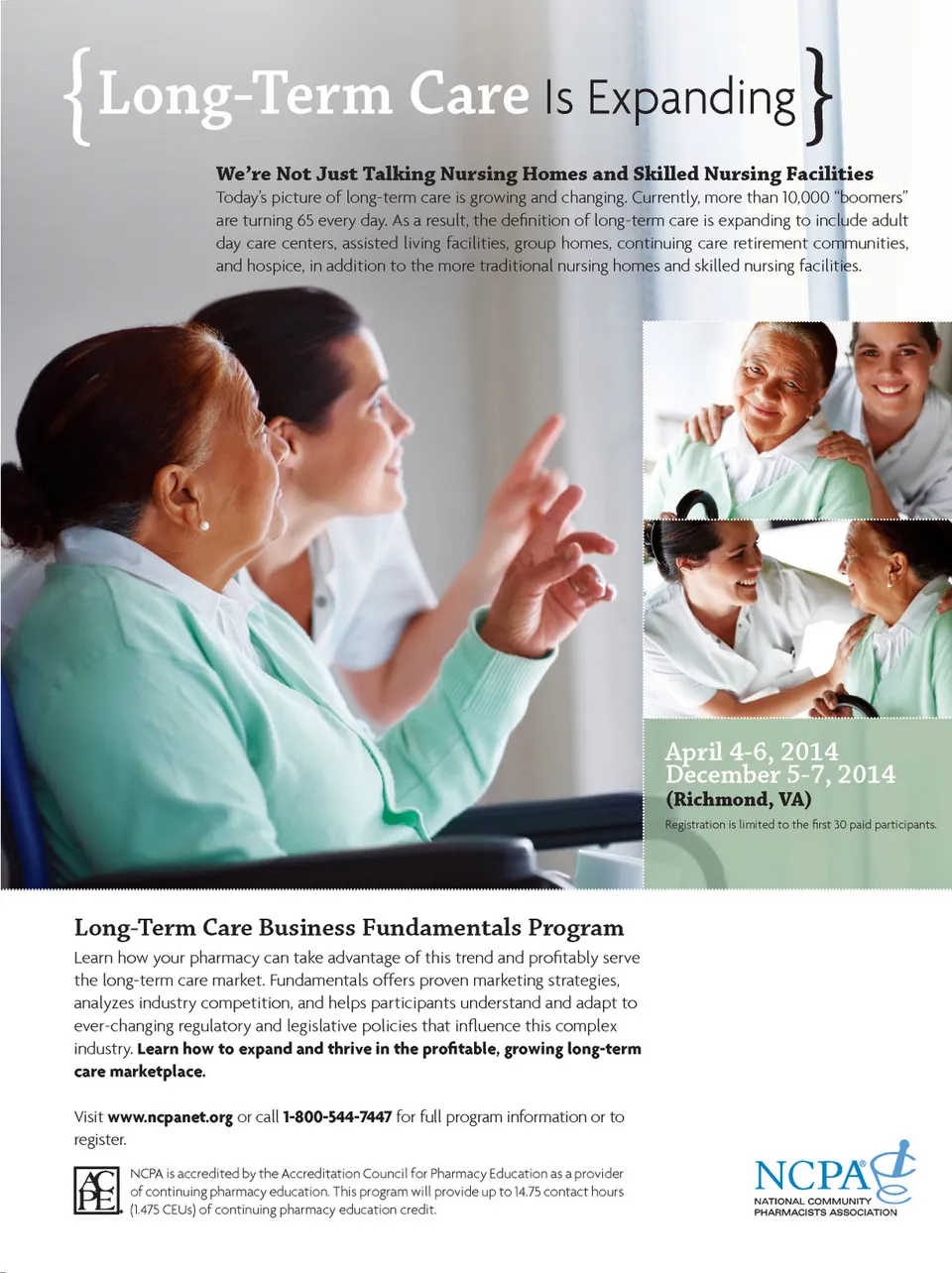 {Long-Term Care Is Expanding}

We're Not Just Talking Nursing Homes and Skilled Nursing Facilities
Today's picture of long-term care is growing and changing. Currently, more than 10,000 "boomers" are turning 65 every day. As a result, the definition of long-term care is expanding to include adult day care centers, assisted living facilities, group homes, continuing care retirement communities, and hospice, in addition to the more traditional nursing homes and skilled nursing facilities.

April 4-6, 2014
December 5-7, 2014
(Richmond, VA)
Registration is limited to the first 30 paid participants.

Long-Term Care Business Fundamentals Program
Learn how your pharmacy can take advantage of this trend and profitably serve the long-term care market. Fundamentals offers proven marketing strategies, analyzes industry competition, and helps participants understand and adapt to ever-changing regulatory and legislative policies that influence this complex industry. Learn how to expand and thrive in the profitable, growing long-term care marketplace.

Visit www.ncpanet.org or call 1-800-544-7447 for full program information or to register.

ACPE

NCPA is accredited by the Accreditation Council for Pharmacy Education as a provider of continuing pharmacy education. This program will provide up to 14.75 contact hours (1.475 CEUs) of continuing pharmacy education credit.

NCPA®
NATIONAL COMMUNITY PHARMACISTS ASSOCIATION